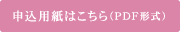 申込用紙はこちら（PDF形式）